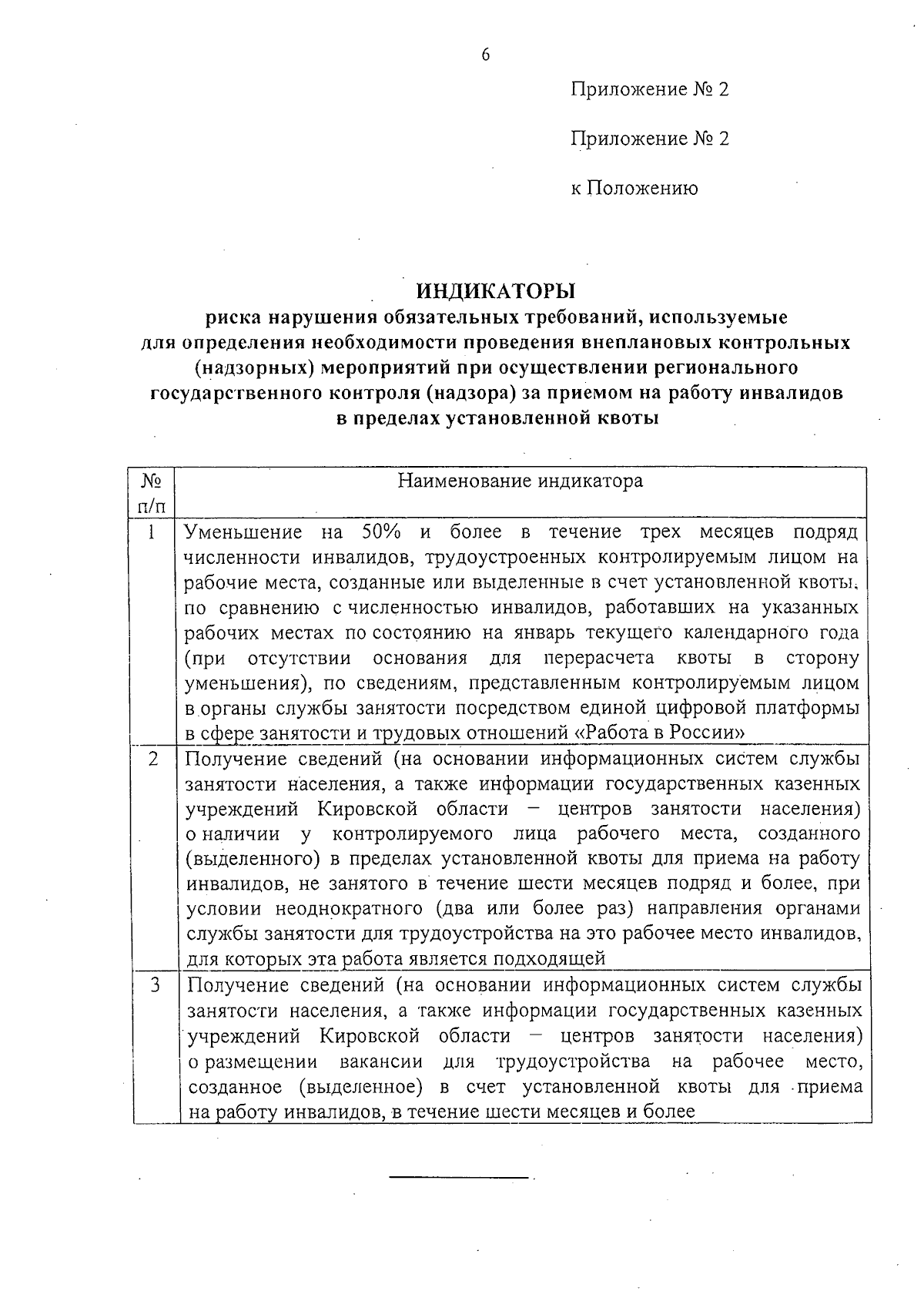 6

Приложение № 2

Приложение № 2

к Положению

ИНДИКАТОРЫ
риска нарушения обязательных требований, используемые для определения необходимости проведения внеплановых контрольных (надзорных) мероприятий при осуществлении регионального государственного контроля (надзора) за приемом на работу инвалидов в пределах установленной квоты

| № п/п | Наименование индикатора |
|---|---|
| 1 | Уменьшение на 50% и более в течение трех месяцев подряд численности инвалидов, трудоустроенных контролируемым лицом на рабочие места, созданные или выделенные в счет установленной квоты, по сравнению с численностью инвалидов, работавших на указанных рабочих местах по состоянию на январь текущего календарного года (при отсутствии основания для перерасчета квоты в сторону уменьшения), по сведениям, представленным контролируемым лицом в органы службы занятости посредством единой цифровой платформы в сфере занятости и трудовых отношений «Работа в России» |
| 2 | Получение сведений (на основании информационных систем службы занятости населения, а также информации государственных казенных учреждений Кировской области – центров занятости населения) о наличии у контролируемого лица рабочего места, созданного (выделенного) в пределах установленной квоты для приема на работу инвалидов, не занятого в течение шести месяцев подряд и более, при условии неоднократного (два или более раз) направления органами службы занятости для трудоустройства на это рабочее место инвалидов, для которых эта работа является подходящей |
| 3 | Получение сведений (на основании информационных систем службы занятости населения, а также информации государственных казенных учреждений Кировской области – центров занятости населения) о размещении вакансии для трудоустройства на рабочее место, созданное (выделенное) в счет установленной квоты для приема на работу инвалидов, в течение шести месяцев и более |